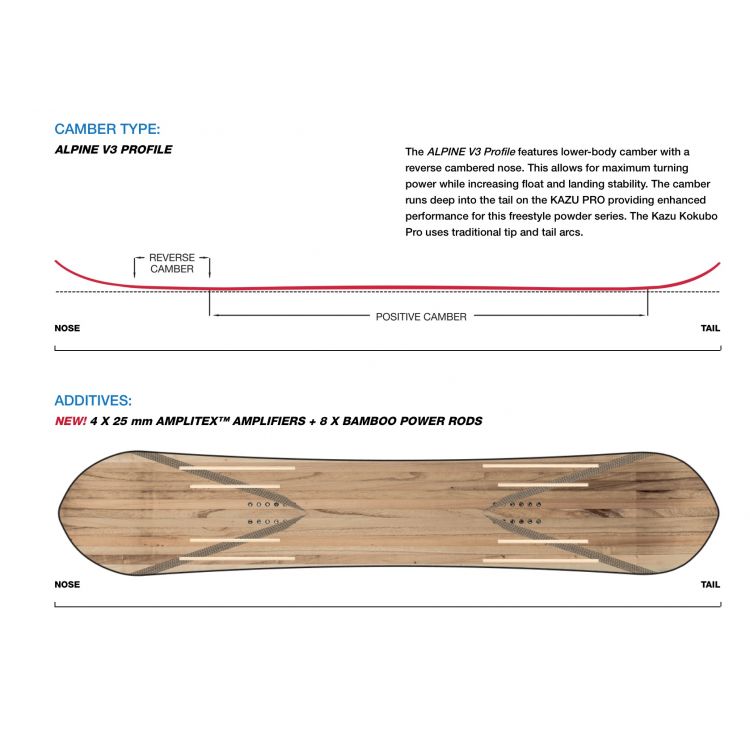 CAMBER TYPE:

ALPINE V3 PROFILE

The ALPINE V3 Profile features lower-body camber with a reverse cambered nose. This allows for maximum turning power while increasing float and landing stability. The camber runs deep into the tail on the KAZU PRO providing enhanced performance for this freestyle powder series. The Kazu Kokubo Pro uses traditional tip and tail arcs.

REVERSE CAMBER

POSITIVE CAMBER

NOSE

TAIL

ADDITIVES:

NEW! 4 X 25 mm AMPLITEX™ AMPLIFIERS + 8 X BAMBOO POWER RODS

NOSE

TAIL